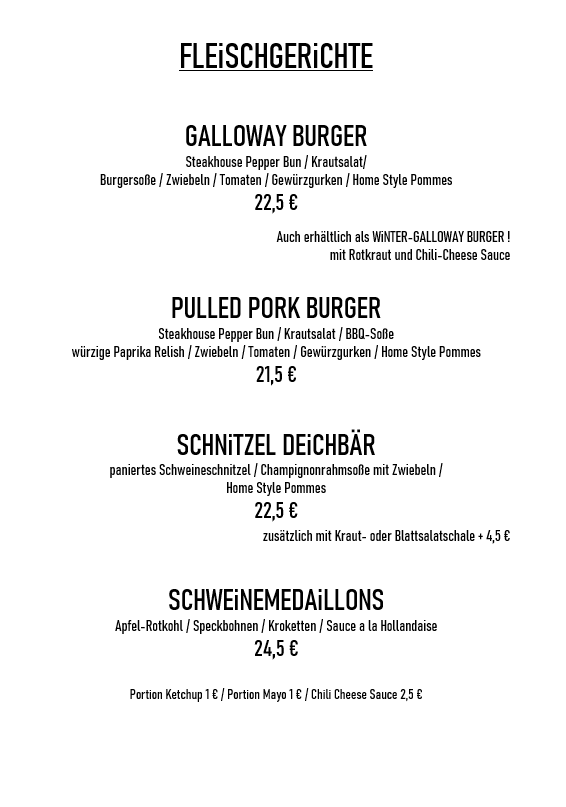 FLEiSCHGERiCHTE

GALLOWAY BURGER

Steakhouse Pepper Bun / Krautsalat/
Burgersoße / Zwiebeln / Tomaten / Gewürzgurken / Home Style Pommes

22,5 €

Auch erhältlich als WiNTER-GALLOWAY BURGER !
mit Rotkraut und Chili-Cheese Sauce

PULLED PORK BURGER

Steakhouse Pepper Bun / Krautsalat / BBQ-Soße
würzige Paprika Relish / Zwiebeln / Tomaten / Gewürzgurken / Home Style Pommes

21,5 €

SCHNiTZEL DEiCHBÄR

paniertes Schweineschnitzel / Champignonrahmsoße mit Zwiebeln /
Home Style Pommes

22,5 €

zusätzlich mit Kraut- oder Blattsalatschale + 4,5 €

SCHWEiNEMEDAiLLONS

Apfel-Rotkohl / Speckbohnen / Kroketten / Sauce a la Hollandaise

24,5 €

Portion Ketchup 1 € / Portion Mayo 1 € / Chili Cheese Sauce 2,5 €